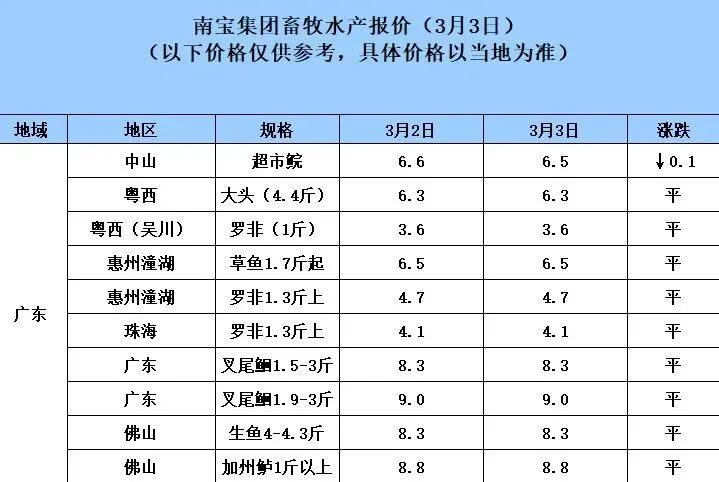 南宝集团畜牧水产报价（3月3日）
（以下价格仅供参考，具体价格以当地为准）

| 地域 | 地区 | 规格 | 3月2日 | 3月3日 | 涨跌 |
|---|---|---|---|---|---|
| 广东 | 中山 | 超市鲩 | 6.6 | 6.5 | ↓0.1 |
|  | 粤西 | 大头（4.4斤） | 6.3 | 6.3 | 平 |
|  | 粤西（吴川） | 罗非（1斤） | 3.6 | 3.6 | 平 |
|  | 惠州潼湖 | 草鱼1.7斤起 | 6.5 | 6.5 | 平 |
|  | 惠州潼湖 | 罗非1.3斤上 | 4.7 | 4.7 | 平 |
|  | 珠海 | 罗非1.3斤上 | 4.1 | 4.1 | 平 |
|  | 广东 | 叉尾鮰1.5-3斤 | 8.3 | 8.3 | 平 |
|  | 广东 | 叉尾鮰1.9-3斤 | 9.0 | 9.0 | 平 |
|  | 佛山 | 生鱼4-4.3斤 | 8.3 | 8.3 | 平 |
|  | 佛山 | 加州鲈1斤以上 | 8.8 | 8.8 | 平 |